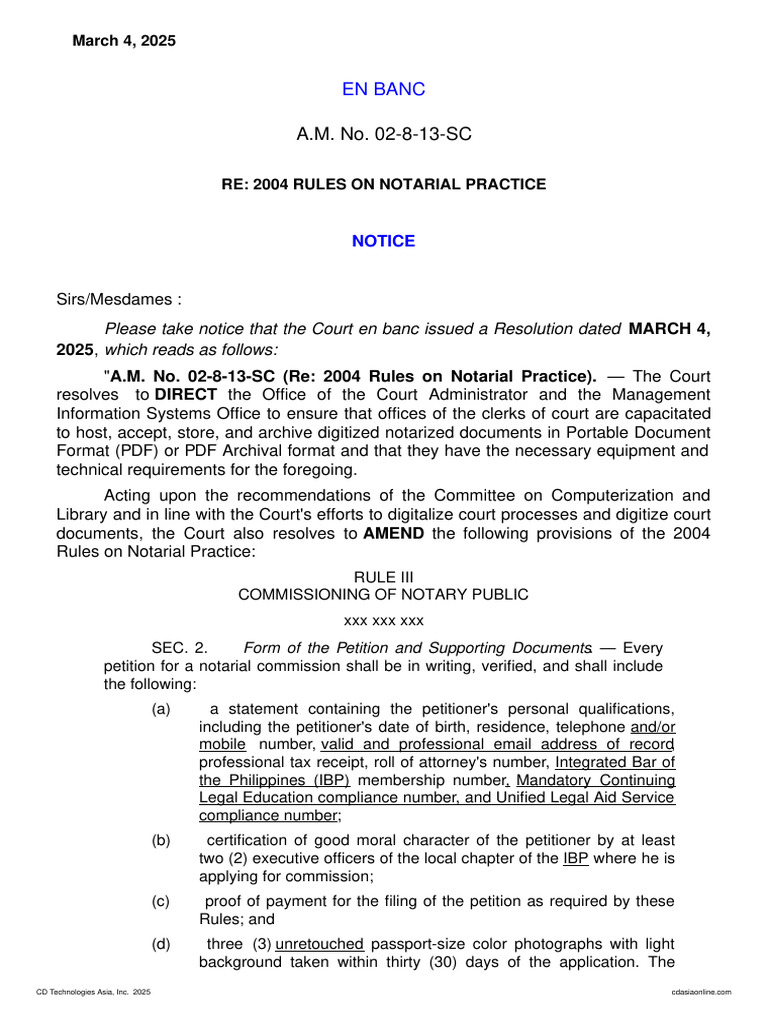 March 4, 2025

EN BANC

A.M. No. 02-8-13-SC

RE: 2004 RULES ON NOTARIAL PRACTICE

NOTICE

Sirs/Mesdames :

Please take notice that the Court en banc issued a Resolution dated MARCH 4, 2025, which reads as follows:

"A.M. No. 02-8-13-SC (Re: 2004 Rules on Notarial Practice). — The Court resolves to DIRECT the Office of the Court Administrator and the Management Information Systems Office to ensure that offices of the clerks of court are capacitated to host, accept, store, and archive digitized notarized documents in Portable Document Format (PDF) or PDF Archival format and that they have the necessary equipment and technical requirements for the foregoing.

Acting upon the recommendations of the Committee on Computerization and Library and in line with the Court's efforts to digitalize court processes and digitize court documents, the Court also resolves to AMEND the following provisions of the 2004 Rules on Notarial Practice:

RULE III
COMMISSIONING OF NOTARY PUBLIC

xxx xxx xxx

SEC. 2. Form of the Petition and Supporting Documents. — Every petition for a notarial commission shall be in writing, verified, and shall include the following:

(a) a statement containing the petitioner's personal qualifications, including the petitioner's date of birth, residence, telephone and/or mobile number, valid and professional email address of record, professional tax receipt, roll of attorney's number, Integrated Bar of the Philippines (IBP) membership number, Mandatory Continuing Legal Education compliance number, and Unified Legal Aid Service compliance number;

(b) certification of good moral character of the petitioner by at least two (2) executive officers of the local chapter of the IBP where he is applying for commission;

(c) proof of payment for the filing of the petition as required by these Rules; and

(d) three (3) unretouched passport-size color photographs with light background taken within thirty (30) days of the application. The

CD Technologies Asia, Inc. 2025

cdasiaonline.com